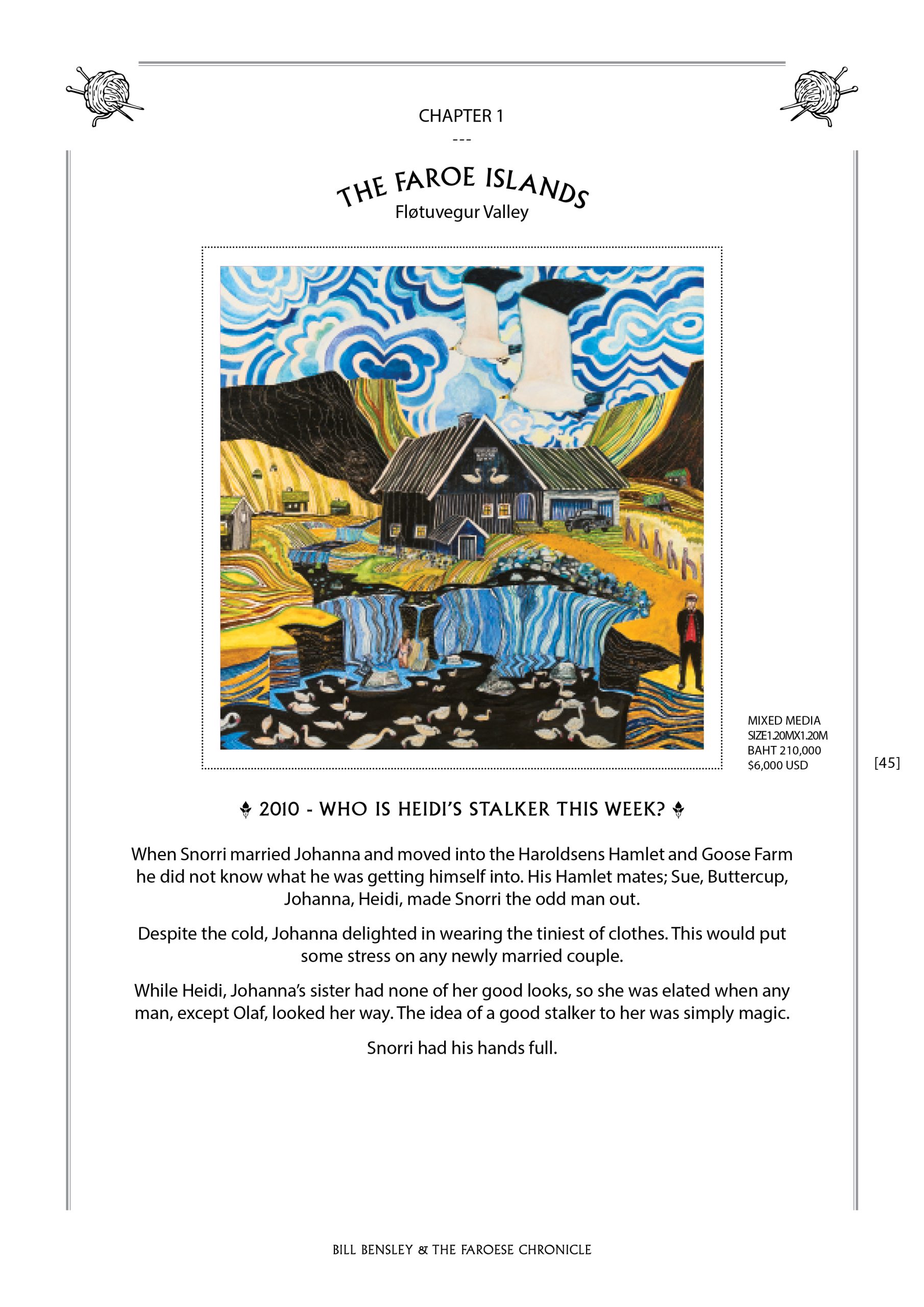 CHAPTER 1

---

THE FAROE ISLANDS

Fløtuvegur Valley

MIXED MEDIA
SIZE1.20MX1.20M
BAHT 210,000
$6,000 USD

[45]

2010 - WHO IS HEIDI'S STALKER THIS WEEK?

When Snorri married Johanna and moved into the Haroldsens Hamlet and Goose Farm he did not know what he was getting himself into. His Hamlet mates; Sue, Buttercup, Johanna, Heidi, made Snorri the odd man out.

Despite the cold, Johanna delighted in wearing the tiniest of clothes. This would put some stress on any newly married couple.

While Heidi, Johanna's sister had none of her good looks, so she was elated when any man, except Olaf, looked her way. The idea of a good stalker to her was simply magic.

Snorri had his hands full.

BILL BENSLEY & THE FAROESE CHRONICLE